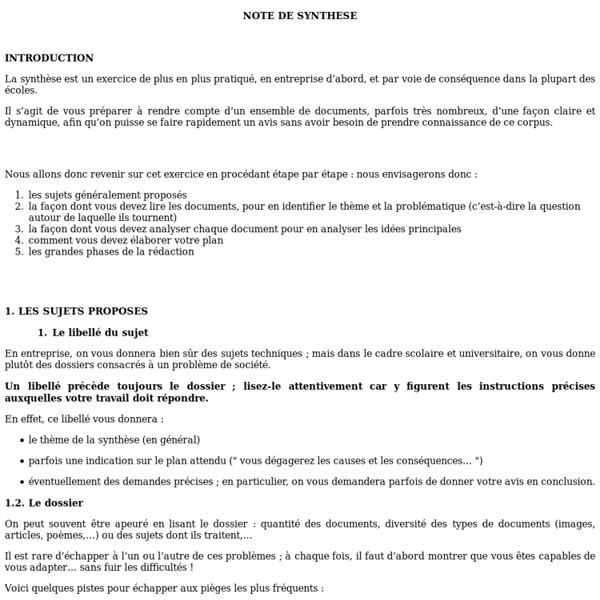 NOTE DE SYNTHESE

INTRODUCTION

La synthèse est un exercice de plus en plus pratiqué, en entreprise d'abord, et par voie de conséquence dans la plupart des écoles.

Il s'agit de vous préparer à rendre compte d'un ensemble de documents, parfois très nombreux, d'une façon claire et dynamique, afin qu'on puisse se faire rapidement un avis sans avoir besoin de prendre connaissance de ce corpus.

Nous allons donc revenir sur cet exercice en procédant étape par étape : nous envisagerons donc :

1. les sujets généralement proposés
2. la façon dont vous devez lire les documents, pour en identifier le thème et la problématique (c'est-à-dire la question autour de laquelle ils tournent)
3. la façon dont vous devez analyser chaque document pour en analyser les idées principales
4. comment vous devez élaborer votre plan
5. les grandes phases de la rédaction

1. LES SUJETS PROPOSES

1. Le libellé du sujet

En entreprise, on vous donnera bien sûr des sujets techniques ; mais dans le cadre scolaire et universitaire, on vous donne plutôt des dossiers consacrés à un problème de société.

Un libellé précède toujours le dossier ; lisez-le attentivement car y figurent les instructions précises auxquelles votre travail doit répondre.

En effet, ce libellé vous donnera :

• le thème de la synthèse (en général)

• parfois une indication sur le plan attendu (" vous dégagerez les causes et les conséquences... ")

• éventuellement des demandes précises ; en particulier, on vous demandera parfois de donner votre avis en conclusion.

1.2. Le dossier

On peut souvent être apeuré en lisant le dossier : quantité des documents, diversité des types de documents (images, articles, poèmes,...) ou des sujets dont ils traitent,...

Il est rare d'échapper à l'un ou l'autre de ces problèmes ; à chaque fois, il faut d'abord montrer que vous êtes capables de vous adapter... sans fuir les difficultés !

Voici quelques pistes pour échapper aux pièges les plus fréquents :